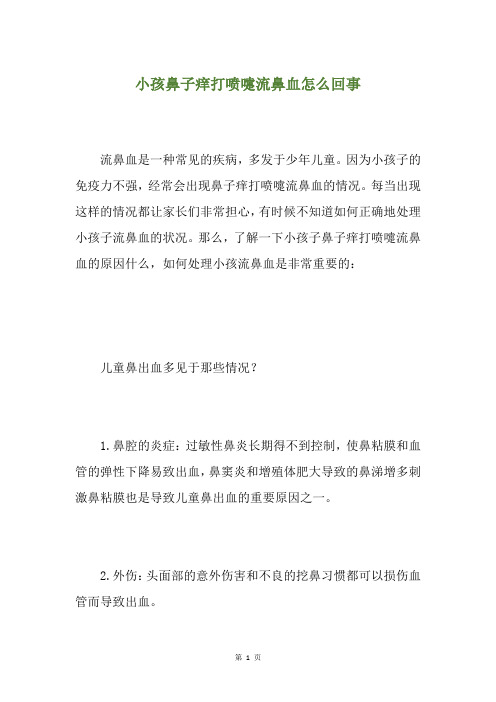 小孩鼻子痒打喷嚏流鼻血怎么回事

流鼻血是一种常见的疾病，多发于少年儿童。因为小孩子的免疫力不强，经常会出现鼻子痒打喷嚏流鼻血的情况。每当出现这样的情况都让家长们非常担心，有时候不知道如何正确地处理小孩子流鼻血的状况。那么，了解一下小孩子鼻子痒打喷嚏流鼻血的原因什么，如何处理小孩流鼻血是非常重要的：

儿童鼻出血多见于那些情况？

1.鼻腔的炎症：过敏性鼻炎长期得不到控制，使鼻粘膜和血管的弹性下降易致出血，鼻窦炎和增殖体肥大导致的鼻涕增多刺激鼻粘膜也是导致儿童鼻出血的重要原因之一。

2.外伤：头面部的意外伤害和不良的挖鼻习惯都可以损伤血管而导致出血。

第 1 页